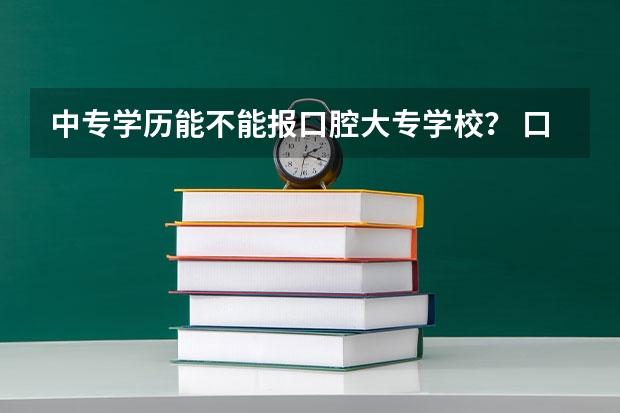 中专学历能不能报口腔大专学校？ 口